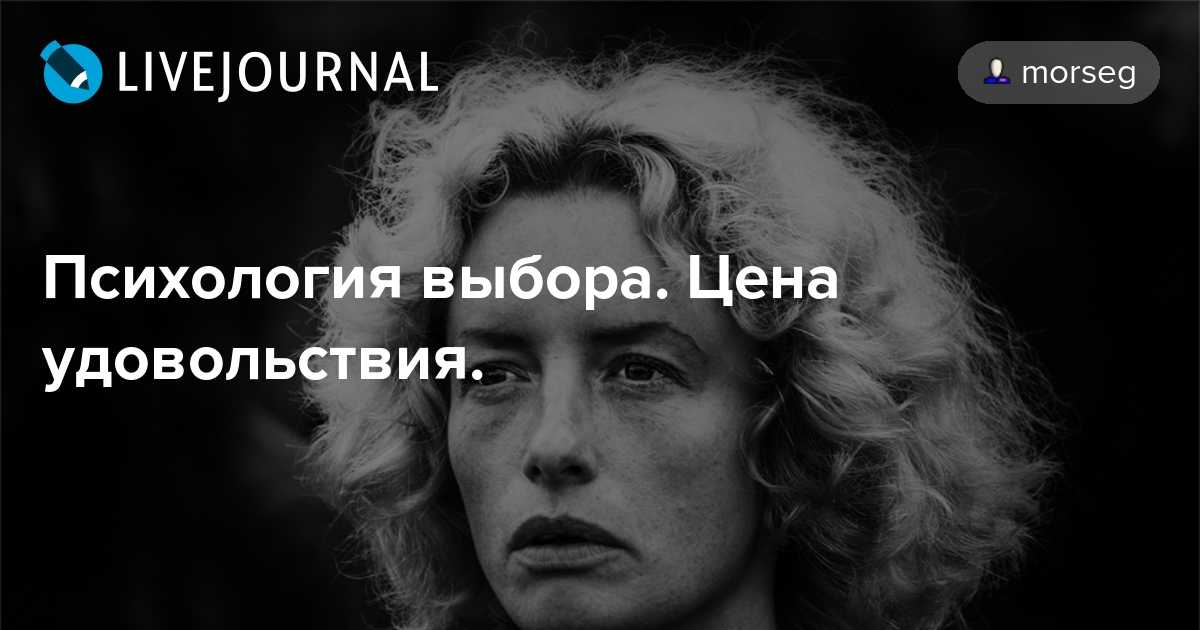 LIVEJOURNAL

morseg

Психология выбора. Цена удовольствия.